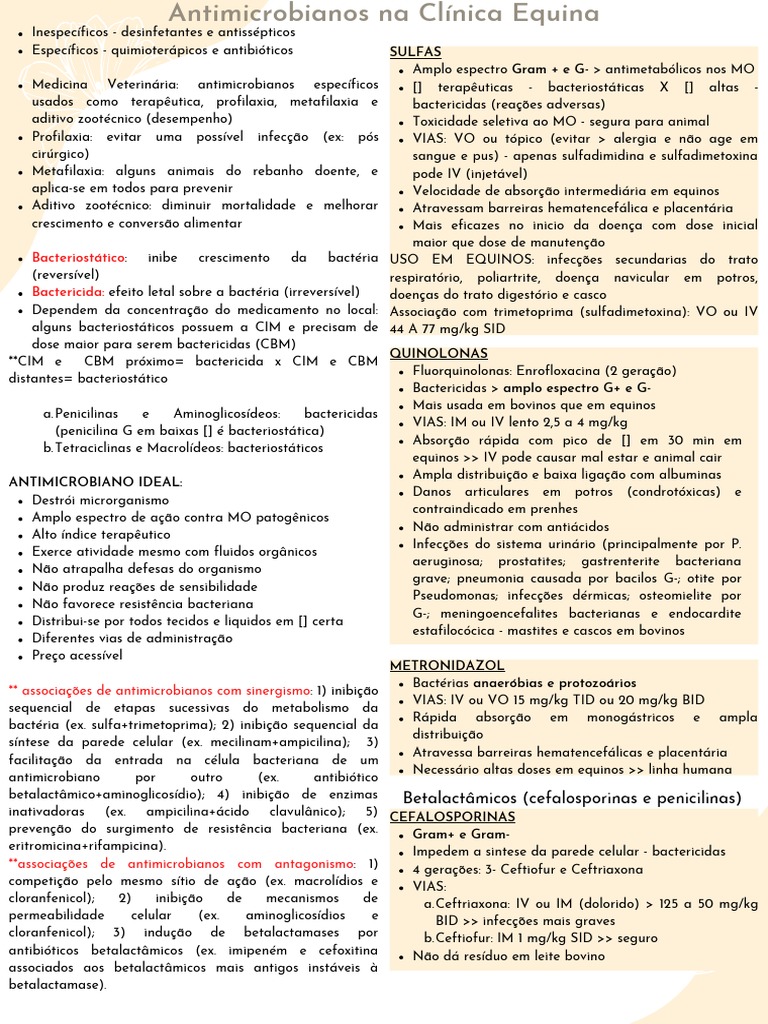 Antimicrobianos na Clínica Equina

- Inespecíficos - desinfetantes e antissépticos
- Específicos - quimioterápicos e antibióticos

- Medicina Veterinária: antimicrobianos específicos usados como terapêutica, profilaxia, metafilaxia e aditivo zootécnico (desempenho)
- Profilaxia: evitar uma possível infecção (ex: pós cirúrgico)
- Metafilaxia: alguns animais do rebanho doente, e aplica-se em todos para prevenir
- Aditivo zootécnico: diminuir mortalidade e melhorar crescimento e conversão alimentar

- Bacteriostático: inibe crescimento da bactéria (reversível)
- Bactericida: efeito letal sobre a bactéria (irreversível)
- Dependem da concentração do medicamento no local: alguns bacteriostáticos possuem a CIM e precisam de dose maior para serem bactericidas (CBM)

**CIM e CBM próximo= bactericida x CIM e CBM distantes= bacteriostático

a. Penicilinas e Aminoglicosídeos: bactericidas (penicilina G em baixas [] é bacteriostática)
b. Tetraciclinas e Macrolídeos: bacteriostáticos

ANTIMICROBIANO IDEAL:
- Destrói microrganismo
- Amplo espectro de ação contra MO patogênicos
- Alto índice terapêutico
- Exerce atividade mesmo com fluidos orgânicos
- Não atrapalha defesas do organismo
- Não produz reações de sensibilidade
- Não favorece resistência bacteriana
- Distribui-se por todos tecidos e liquidos em [] certa
- Diferentes vias de administração
- Preço acessível

** associações de antimicrobianos com sinergismo: 1) inibição sequencial de etapas sucessivas do metabolismo da bactéria (ex. sulfa+trimetoprima); 2) inibição sequencial da síntese da parede celular (ex. mecilinam+ampicilina); 3) facilitação da entrada na célula bacteriana de um antimicrobiano por outro (ex. antibiótico betalactâmico+aminoglicosídio); 4) inibição de enzimas inativadoras (ex. ampicilina+ácido clavulânico); 5) prevenção do surgimento de resistência bacteriana (ex. eritromicina+rifampicina).
**associações de antimicrobianos com antagonismo: 1) competição pelo mesmo sítio de ação (ex. macrolídios e cloranfenicol); 2) inibição de mecanismos de permeabilidade celular (ex. aminoglicosídios e cloranfenicol); 3) indução de betalactamases por antibióticos betalactâmicos (ex. imipeném e cefoxitina associados aos betalactâmicos mais antigos instáveis à betalactamase).

SULFAS
- Amplo espectro Gram + e G- > antimetabólicos nos MO
- [] terapêuticas - bacteriostáticas X [] altas - bactericidas (reações adversas)
- Toxicidade seletiva ao MO - segura para animal
- VIAS: VO ou tópico (evitar > alergia e não age em sangue e pus) - apenas sulfadimidina e sulfadimetoxina pode IV (injetável)
- Velocidade de absorção intermediária em equinos
- Atravessam barreiras hematencefálica e placentária
- Mais eficazes no inicio da doença com dose inicial maior que dose de manutenção

USO EM EQUINOS: infecções secundarias do trato respiratório, poliartrite, doença navicular em potros, doenças do trato digestório e casco
Associação com trimetoprima (sulfadimetoxina): VO ou IV 44 A 77 mg/kg SID

QUINOLONAS
- Fluorquinolonas: Enrofloxacina (2 geração)
- Bactericidas > amplo espectro G+ e G-
- Mais usada em bovinos que em equinos
- VIAS: IM ou IV lento 2,5 a 4 mg/kg
- Absorção rápida com pico de [] em 30 min em equinos >> IV pode causar mal estar e animal cair
- Ampla distribuição e baixa ligação com albuminas
- Danos articulares em potros (condrotóxicas) e contraindicado em prenhes
- Não administrar com antiácidos
- Infecções do sistema urinário (principalmente por P. aeruginosa; prostatites; gastrenterite bacteriana grave; pneumonia causada por bacilos G-; otite por Pseudomonas; infecções dérmicas; osteomielite por G-; meningoencefalites bacterianas e endocardite estafilocócica - mastites e cascos em bovinos

METRONIDAZOL
- Bactérias anaeróbias e protozoários
- VIAS: IV ou VO 15 mg/kg TID ou 20 mg/kg BID
- Rápida absorção em monogástricos e ampla distribuição
- Atravessa barreiras hematencefálicas e placentária
- Necessário altas doses em equinos >> linha humana

Betalactâmicos (cefalosporinas e penicilinas)
CEFALOSPORINAS
- Gram+ e Gram-
- Impedem a sintese da parede celular - bactericidas
- 4 gerações: 3- Ceftiofur e Ceftriaxona
- VIAS:
a. Ceftriaxona: IV ou IM (dolorido) > 125 a 50 mg/kg BID >> infecções mais graves
b. Ceftiofur: IM 1 mg/kg SID >> seguro
- Não dá resíduo em leite bovino